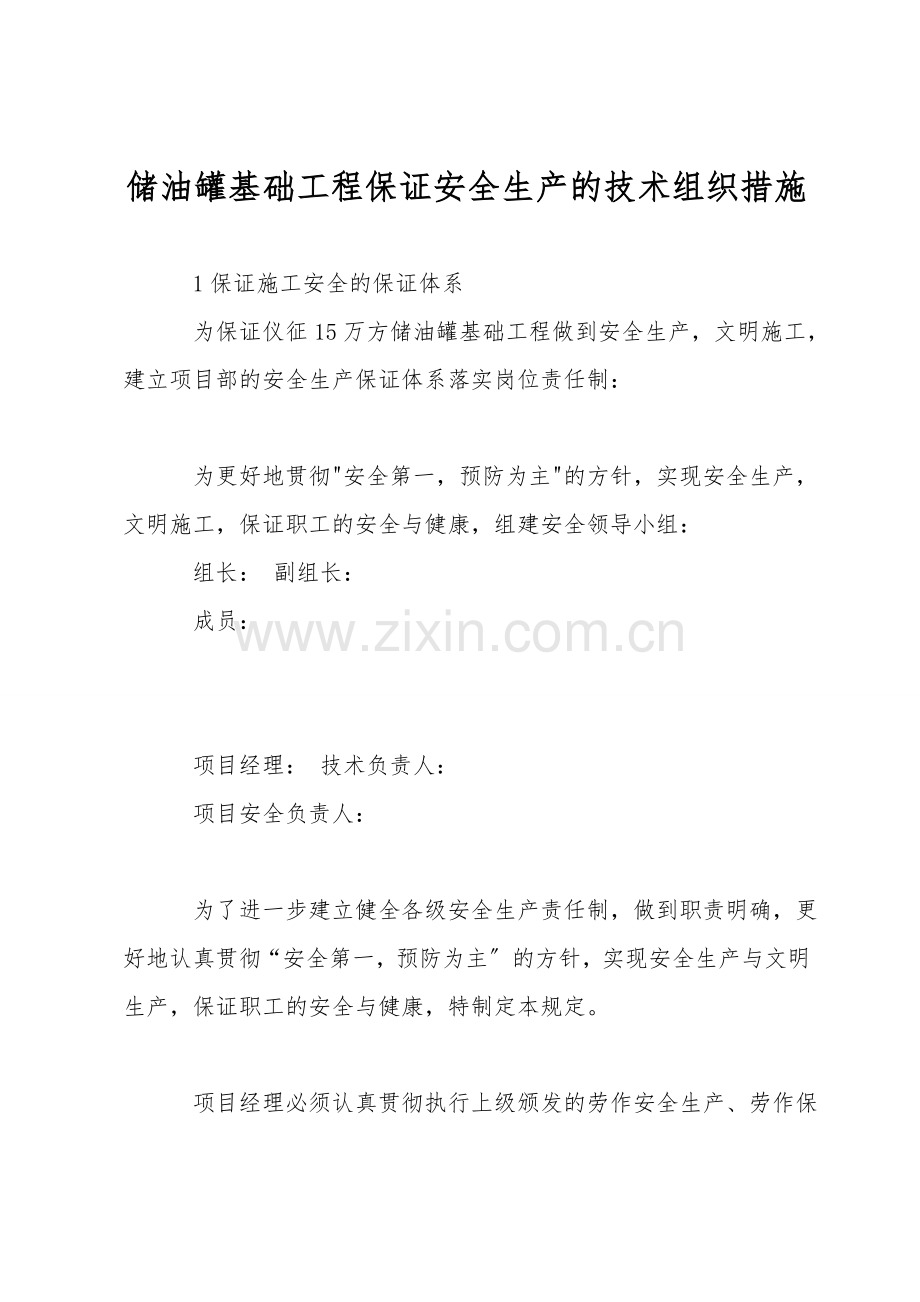 储油罐基础工程保证安全生产的技术组织措施

1保证施工安全的保证体系

为保证仪征15万方储油罐基础工程做到安全生产，文明施工，建立项目部的安全生产保证体系落实岗位责任制：

为更好地贯彻“安全第一，预防为主”的方针，实现安全生产，文明施工，保证职工的安全与健康，组建安全领导小组：

组长： 副组长：

成员：

项目经理： 技术负责人：

项目安全负责人：

为了进一步建立健全各级安全生产责任制，做到职责明确，更好地认真贯彻“安全第一，预防为主”的方针，实现安全生产与文明生产，保证职工的安全与健康，特制定本规定。

项目经理必须认真贯彻执行上级颁发的劳作安全生产、劳作保

www.zixin.com.cn